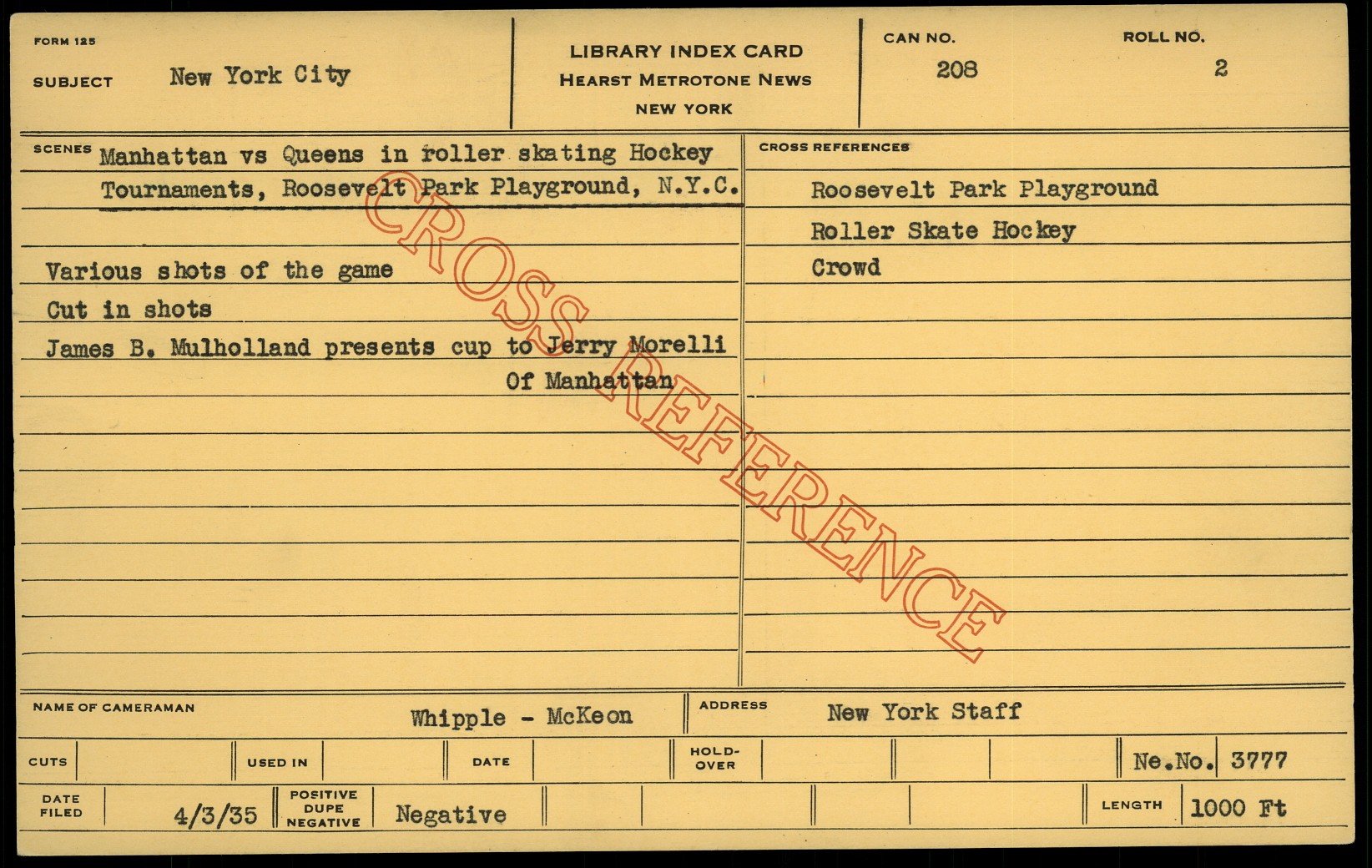 FORM 125

SUBJECT New York City

LIBRARY INDEX CARD
HEARST METROTONE NEWS
NEW YORK

CAN NO.
208

ROLL NO.
2

SCENES Manhattan vs Queens in roller skating Hockey Tournaments, Roosevelt Park Playground, N.Y.C.

Various shots of the game
Cut in shots
James B. Mulholland presents cup to Jerry Morelli Of Manhattan

CROSS REFERENCES
Roosevelt Park Playground
Roller Skate Hockey
Crowd

NAME OF CAMERAMAN Whipple - McKeon
ADDRESS New York Staff

CUTS
USED IN
DATE
HOLD-OVER
Ne.No. 3777

DATE FILED 4/3/35
POSITIVE DUPE NEGATIVE Negative
LENGTH 1000 Ft

CROSS REFERENCE